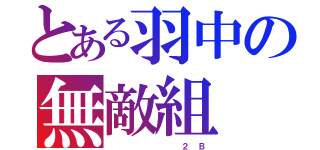 とある羽中の
無敵組
２Ｂ